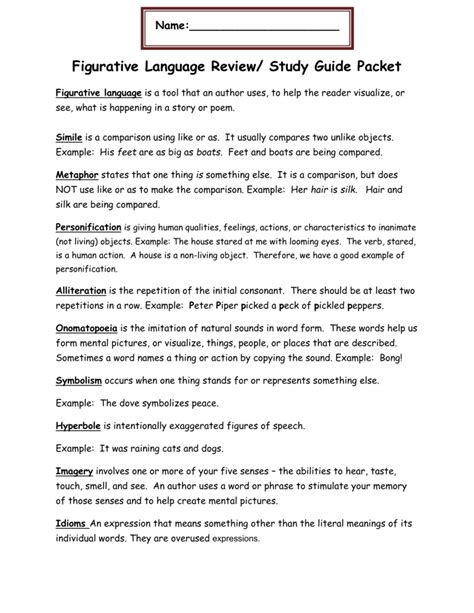 Name:______________________

Figurative Language Review/ Study Guide Packet

Figurative language is a tool that an author uses, to help the reader visualize, or see, what is happening in a story or poem.

Simile is a comparison using like or as. It usually compares two unlike objects. Example: His feet are as big as boats. Feet and boats are being compared.

Metaphor states that one thing is something else. It is a comparison, but does NOT use like or as to make the comparison. Example: Her hair is silk. Hair and silk are being compared.

Personification is giving human qualities, feelings, actions, or characteristics to inanimate (not living) objects. Example: The house stared at me with looming eyes. The verb, stared, is a human action. A house is a non-living object. Therefore, we have a good example of personification.

Alliteration is the repetition of the initial consonant. There should be at least two repetitions in a row. Example: Peter Piper picked a peck of pickled peppers.

Onomatopoeia is the imitation of natural sounds in word form. These words help us form mental pictures, or visualize, things, people, or places that are described. Sometimes a word names a thing or action by copying the sound. Example: Bong!

Symbolism occurs when one thing stands for or represents something else.

Example: The dove symbolizes peace.

Hyperbole is intentionally exaggerated figures of speech.

Example: It was raining cats and dogs.

Imagery involves one or more of your five senses – the abilities to hear, taste, touch, smell, and see. An author uses a word or phrase to stimulate your memory of those senses and to help create mental pictures.

Idioms An expression that means something other than the literal meanings of its individual words. They are overused expressions.